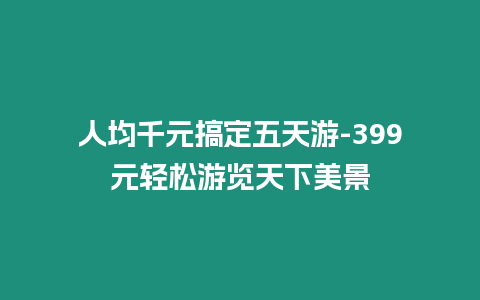 人均千元搞定五天游-399元轻松游览天下美景